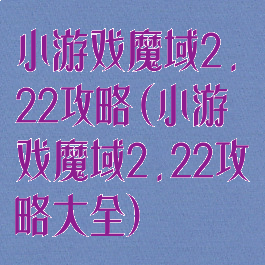 小游戏魔域2.22攻略(小游戏魔域2.22攻略大全)